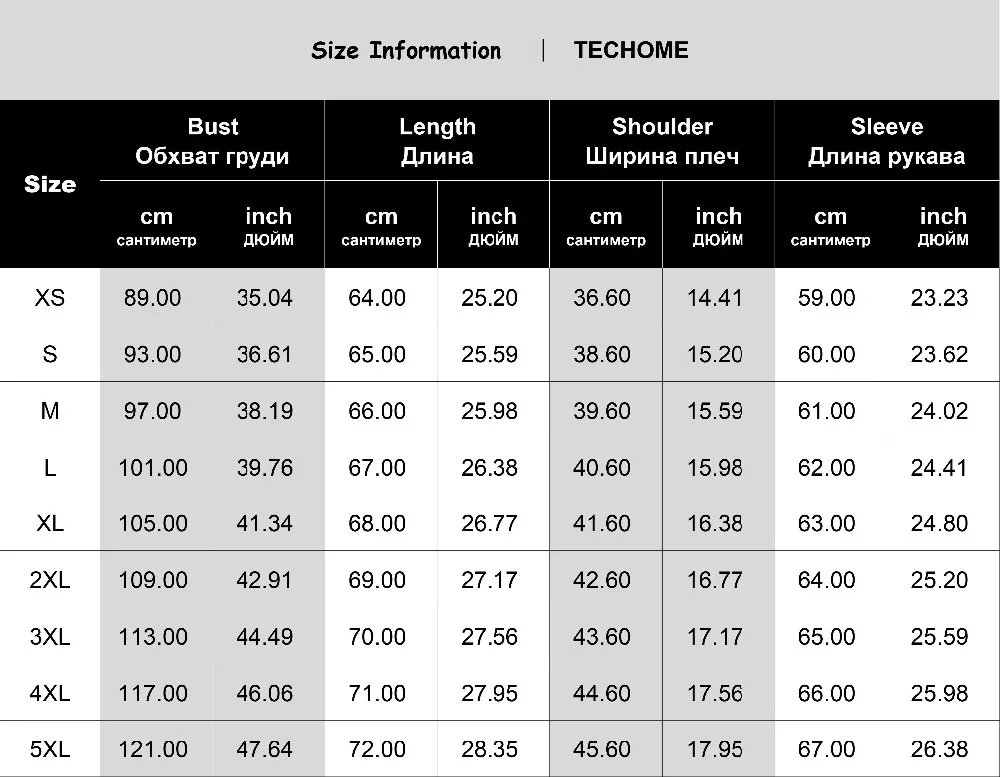 Size Information | TECHOME

| Size | Bust Обхват груди cm сантиметр | Bust Обхват груди inch дюйм | Length Длина cm сантиметр | Length Длина inch дюйм | Shoulder Ширина плеч cm сантиметр | Shoulder Ширина плеч inch дюйм | Sleeve Длина рукава cm сантиметр | Sleeve Длина рукава inch дюйм |
|---|---|---|---|---|---|---|---|---|
| XS | 89.00 | 35.04 | 64.00 | 25.20 | 36.60 | 14.41 | 59.00 | 23.23 |
| S | 93.00 | 36.61 | 65.00 | 25.59 | 38.60 | 15.20 | 60.00 | 23.62 |
| M | 97.00 | 38.19 | 66.00 | 25.98 | 39.60 | 15.59 | 61.00 | 24.02 |
| L | 101.00 | 39.76 | 67.00 | 26.38 | 40.60 | 15.98 | 62.00 | 24.41 |
| XL | 105.00 | 41.34 | 68.00 | 26.77 | 41.60 | 16.38 | 63.00 | 24.80 |
| 2XL | 109.00 | 42.91 | 69.00 | 27.17 | 42.60 | 16.77 | 64.00 | 25.20 |
| 3XL | 113.00 | 44.49 | 70.00 | 27.56 | 43.60 | 17.17 | 65.00 | 25.59 |
| 4XL | 117.00 | 46.06 | 71.00 | 27.95 | 44.60 | 17.56 | 66.00 | 25.98 |
| 5XL | 121.00 | 47.64 | 72.00 | 28.35 | 45.60 | 17.95 | 67.00 | 26.38 |